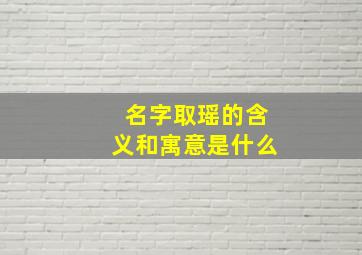 名字取瑶的含义和寓意是什么